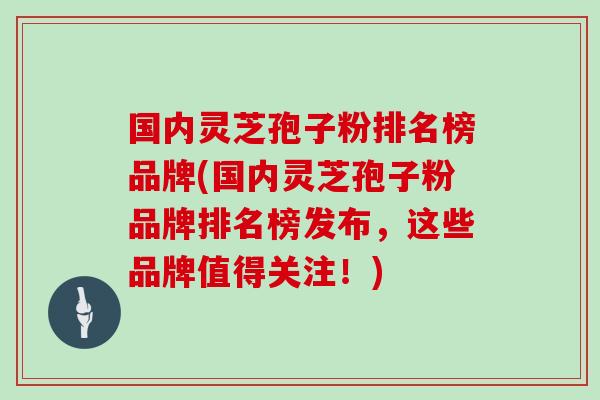 国内灵芝孢子粉排名榜品牌(国内灵芝孢子粉品牌排名榜发布，这些品牌值得关注！)